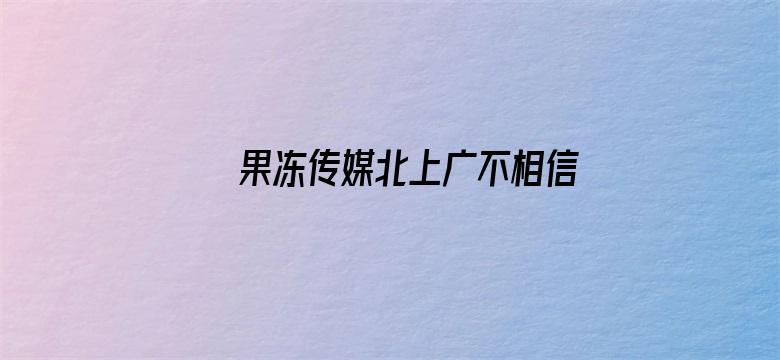 果冻传媒北上广不相信